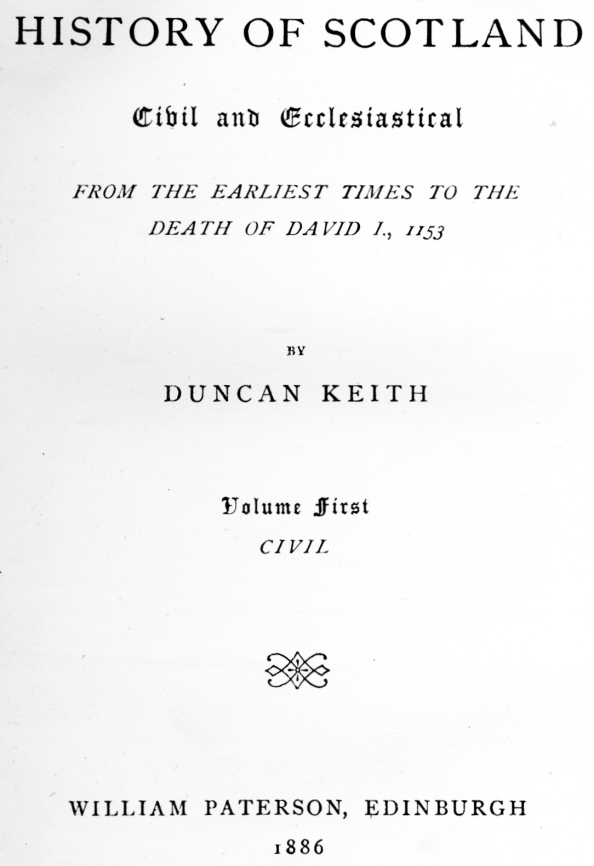 HISTORY OF SCOTLAND

Civil and Ecclesiastical

FROM THE EARLIEST TIMES TO THE DEATH OF DAVID I., 1153

BY

DUNCAN KEITH

Volume First
CIVIL

WILLIAM PATERSON, EDINBURGH
1886